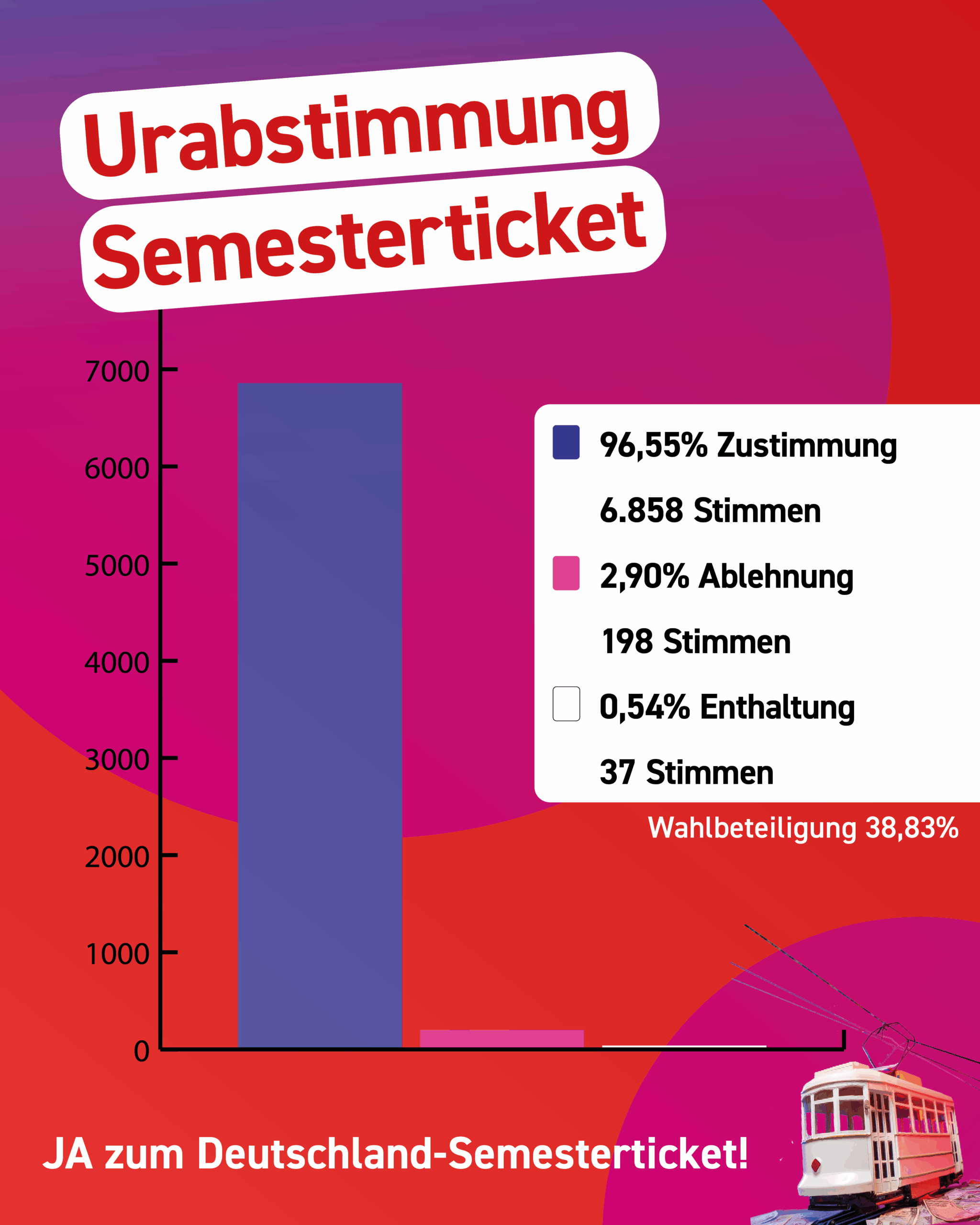 Urabstimmung
Semesterticket

7000
6000
5000
4000
3000
2000
1000
0

96,55% Zustimmung
6.858 Stimmen
2,90% Ablehnung
198 Stimmen
0,54% Enthaltung
37 Stimmen

Wahlbeteiligung 38,83%

JA zum Deutschland-Semesterticket!